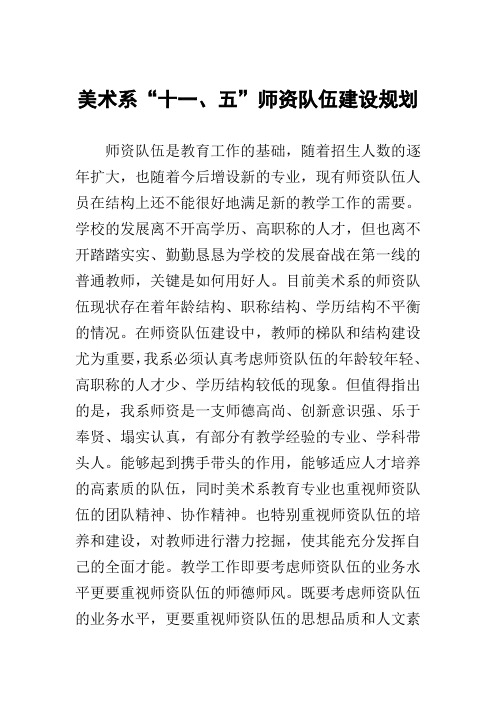 美术系“十一、五”师资队伍建设规划

师资队伍是教育工作的基础，随着招生人数的逐年扩大，也随着今后增设新的专业，现有师资队伍人员在结构上还不能很好地满足新的教学工作的需要。学校的发展离不开高学历、高职称的人才，但也离不开踏踏实实、勤勤恳恳为学校的发展奋战在第一线的普通教师，关键是如何用好人。目前美术系的师资队伍现状存在着年龄结构、职称结构、学历结构不平衡的情况。在师资队伍建设中，教师的梯队和结构建设尤为重要，我系必须认真考虑师资队伍的年龄较年轻、高职称的人才少、学历结构较低的现象。但值得指出的是，我系师资是一支师德高尚、创新意识强、乐于奉贤、塌实认真，有部分有教学经验的专业、学科带头人。能够起到携手带头的作用，能够适应人才培养的高素质的队伍，同时美术系教育专业也重视师资队伍的团队精神、协作精神。也特别重视师资队伍的培养和建设，对教师进行潜力挖掘，使其能充分发挥自己的全面才能。教学工作即要考虑师资队伍的业务水平更要重视师资队伍的师德师风。既要考虑师资队伍的业务水平，更要重视师资队伍的思想品质和人文素